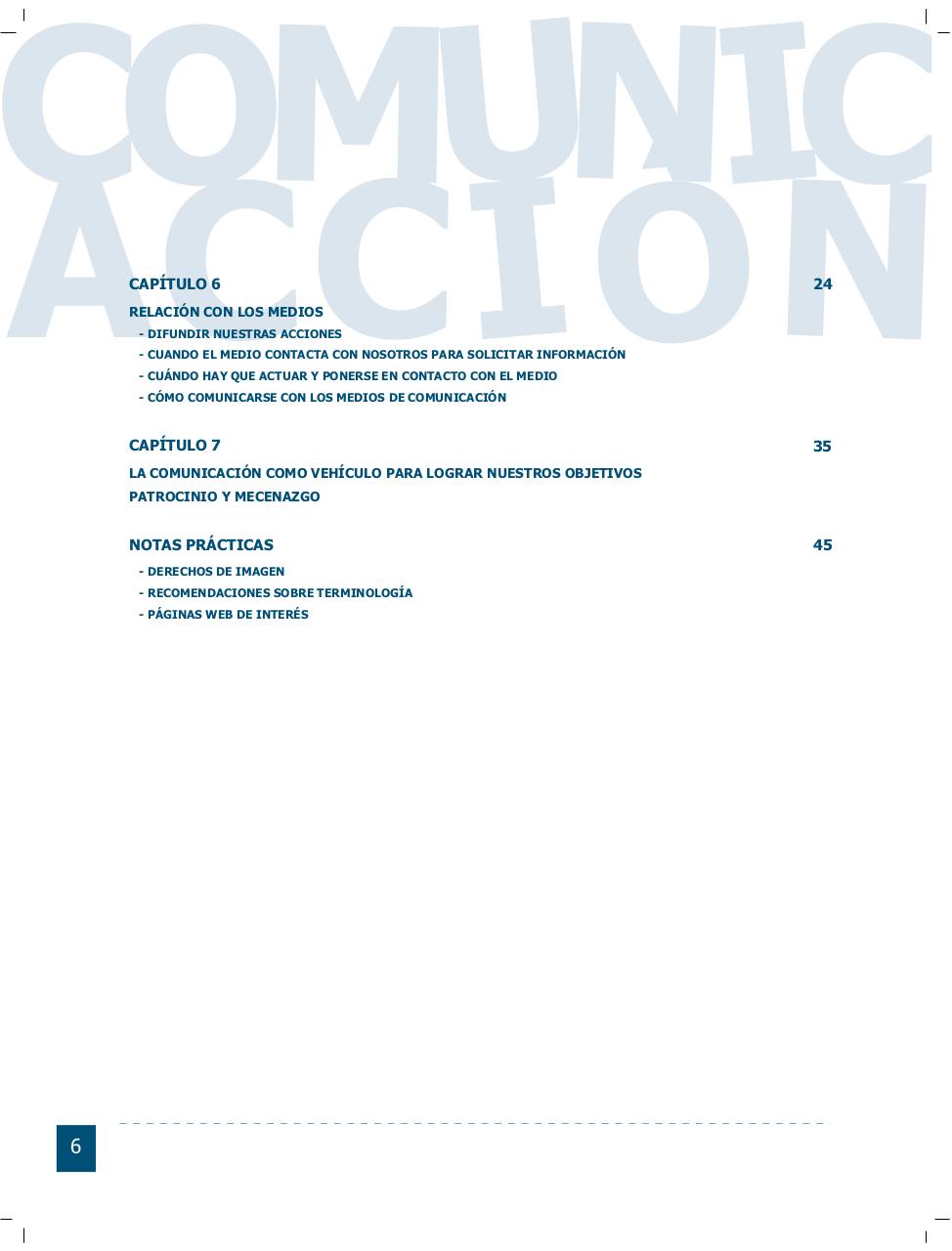 COMUNIC
ACCION

CAPÍTULO 6 24

RELACIÓN CON LOS MEDIOS
- DIFUNDIR NUESTRAS ACCIONES
- CUANDO EL MEDIO CONTACTA CON NOSOTROS PARA SOLICITAR INFORMACIÓN
- CUÁNDO HAY QUE ACTUAR Y PONERSE EN CONTACTO CON EL MEDIO
- CÓMO COMUNICARSE CON LOS MEDIOS DE COMUNICACIÓN

CAPÍTULO 7 35

LA COMUNICACIÓN COMO VEHÍCULO PARA LOGRAR NUESTROS OBJETIVOS
PATROCINIO Y MECENAZGO

NOTAS PRÁCTICAS 45
- DERECHOS DE IMAGEN
- RECOMENDACIONES SOBRE TERMINOLOGÍA
- PÁGINAS WEB DE INTERÉS

6